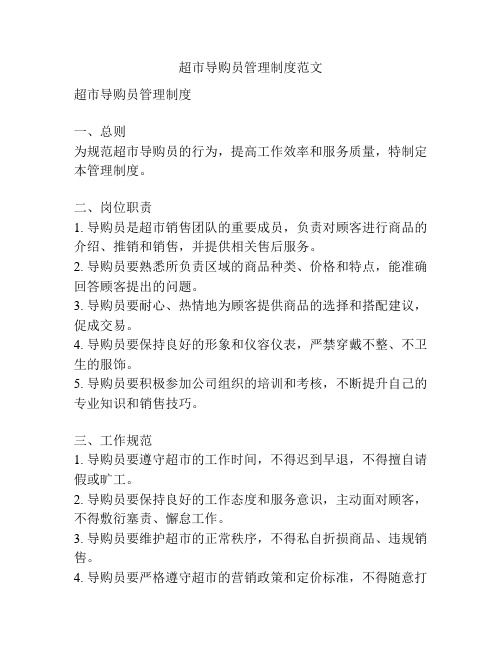 超市导购员管理制度范文

超市导购员管理制度

一、总则
为规范超市导购员的行为，提高工作效率和服务质量，特制定本管理制度。

二、岗位职责
1. 导购员是超市销售团队的重要成员，负责对顾客进行商品的介绍、推销和销售，并提供相关售后服务。
2. 导购员要熟悉所负责区域的商品种类、价格和特点，能准确回答顾客提出的问题。
3. 导购员要耐心、热情地为顾客提供商品的选择和搭配建议，促成交易。
4. 导购员要保持良好的形象和仪容仪表，严禁穿戴不整、不卫生的服饰。
5. 导购员要积极参加公司组织的培训和考核，不断提升自己的专业知识和销售技巧。

三、工作规范
1. 导购员要遵守超市的工作时间，不得迟到早退，不得擅自请假或旷工。
2. 导购员要保持良好的工作态度和服务意识，主动面对顾客，不得敷衍塞责、懈怠工作。
3. 导购员要维护超市的正常秩序，不得私自折损商品、违规销售。
4. 导购员要严格遵守超市的营销政策和定价标准，不得随意打